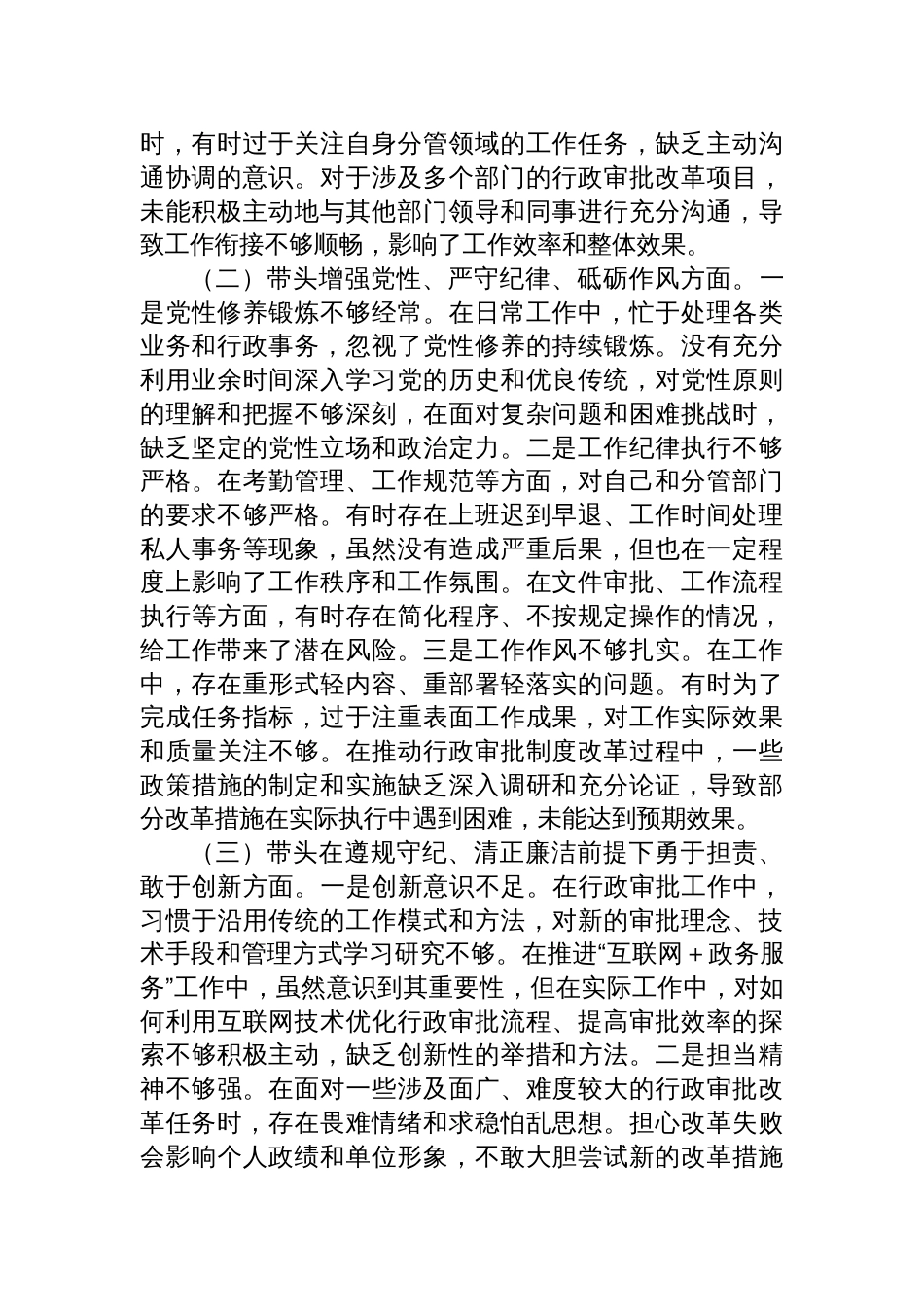 时，有时过于关注自身分管领域的工作任务，缺乏主动沟通协调的意识。对于涉及多个部门的行政审批改革项目，未能积极主动地与其他部门领导和同事进行充分沟通，导致工作衔接不够顺畅，影响了工作效率和整体效果。

（二）带头增强党性、严守纪律、砥砺作风方面。一是党性修养锻炼不够经常。在日常工作中，忙于处理各类业务和行政事务，忽视了党性修养的持续锻炼。没有充分利用业余时间深入学习党的历史和优良传统，对党性原则的理解和把握不够深刻，在面对复杂问题和困难挑战时，缺乏坚定的党性立场和政治定力。二是工作纪律执行不够严格。在考勤管理、工作规范等方面，对自己和分管部门的要求不够严格。有时存在上班迟到早退、工作时间处理私人事务等现象，虽然没有造成严重后果，但也在一定程度上影响了工作秩序和工作氛围。在文件审批、工作流程执行等方面，有时存在简化程序、不按规定操作的情况，给工作带来了潜在风险。三是工作作风不够扎实。在工作中，存在重形式轻内容、重部署轻落实的问题。有时为了完成任务指标，过于注重表面工作成果，对工作实际效果和质量关注不够。在推动行政审批制度改革过程中，一些政策措施的制定和实施缺乏深入调研和充分论证，导致部分改革措施在实际执行中遇到困难，未能达到预期效果。

（三）带头在遵规守纪、清正廉洁前提下勇于担责、敢于创新方面。一是创新意识不足。在行政审批工作中，习惯于沿用传统的工作模式和方法，对新的审批理念、技术手段和管理方式学习研究不够。在推进“互联网＋政务服务”工作中，虽然意识到其重要性，但在实际工作中，对如何利用互联网技术优化行政审批流程、提高审批效率的探索不够积极主动，缺乏创新性的举措和方法。二是担当精神不够强。在面对一些涉及面广、难度较大的行政审批改革任务时，存在畏难情绪和求稳怕乱思想。担心改革失败会影响个人政绩和单位形象，不敢大胆尝试新的改革措施